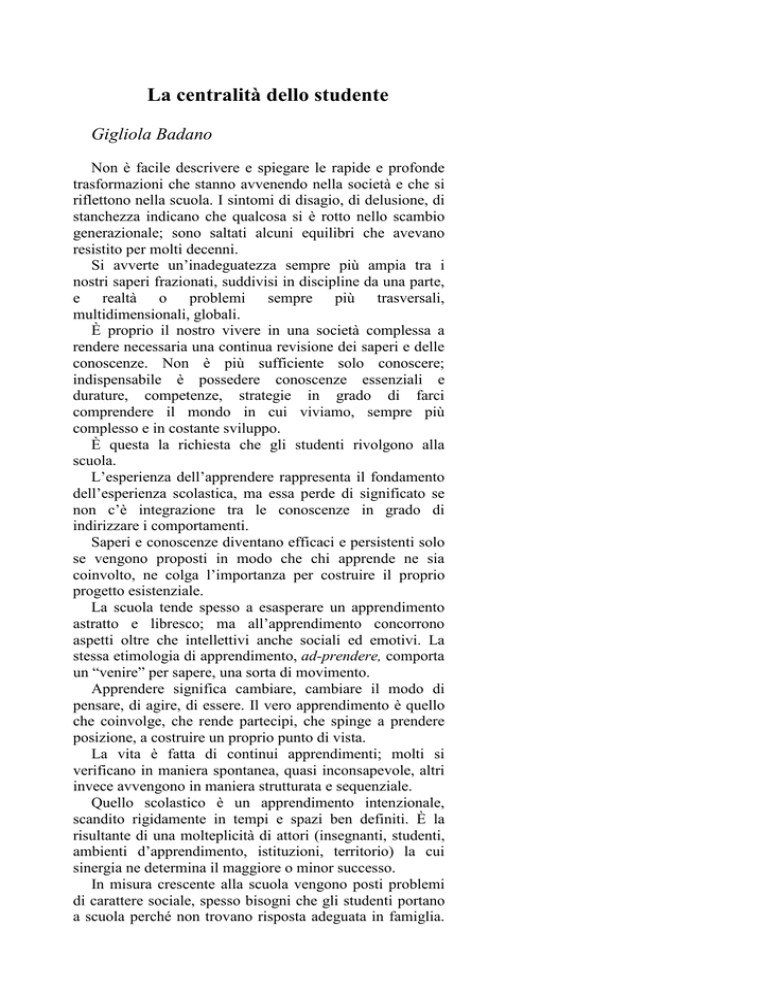 La centralità dello studente

Gigliola Badano

Non è facile descrivere e spiegare le rapide e profonde trasformazioni che stanno avvenendo nella società e che si riflettono nella scuola. I sintomi di disagio, di delusione, di stanchezza indicano che qualcosa si è rotto nello scambio generazionale; sono saltati alcuni equilibri che avevano resistito per molti decenni.

Si avverte un'inadeguatezza sempre più ampia tra i nostri saperi frazionati, suddivisi in discipline da una parte, e realtà o problemi sempre più trasversali, multidimensionali, globali.

È proprio il nostro vivere in una società complessa a rendere necessaria una continua revisione dei saperi e delle conoscenze. Non è più sufficiente solo conoscere; indispensabile è possedere conoscenze essenziali e durature, competenze, strategie in grado di farci comprendere il mondo in cui viviamo, sempre più complesso e in costante sviluppo.

È questa la richiesta che gli studenti rivolgono alla scuola.

L'esperienza dell'apprendere rappresenta il fondamento dell'esperienza scolastica, ma essa perde di significato se non c'è integrazione tra le conoscenze in grado di indirizzare i comportamenti.

Saperi e conoscenze diventano efficaci e persistenti solo se vengono proposti in modo che chi apprende ne sia coinvolto, ne colga l'importanza per costruire il proprio progetto esistenziale.

La scuola tende spesso a esasperare un apprendimento astratto e libresco; ma all'apprendimento concorrono aspetti oltre che intellettivi anche sociali ed emotivi. La stessa etimologia di apprendimento, ad-prendere, comporta un "venire" per sapere, una sorta di movimento.

Apprendere significa cambiare, cambiare il modo di pensare, di agire, di essere. Il vero apprendimento è quello che coinvolge, che rende partecipi, che spinge a prendere posizione, a costruire un proprio punto di vista.

La vita è fatta di continui apprendimenti; molti si verificano in maniera spontanea, quasi inconsapevole, altri invece avvengono in maniera strutturata e sequenziale.

Quello scolastico è un apprendimento intenzionale, scandito rigidamente in tempi e spazi ben definiti. È la risultante di una molteplicità di attori (insegnanti, studenti, ambienti d'apprendimento, istituzioni, territorio) la cui sinergia ne determina il maggiore o minor successo.

In misura crescente alla scuola vengono posti problemi di carattere sociale, spesso bisogni che gli studenti portano a scuola perché non trovano risposta adeguata in famiglia.